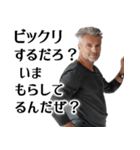 ビックリ
するだろ？
いま
もらして
るんだぜ？